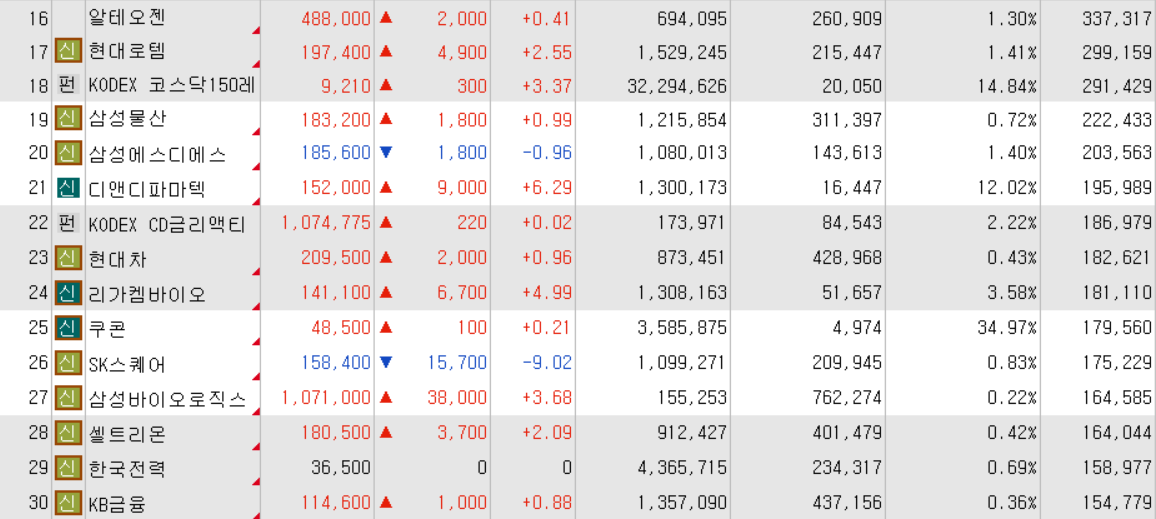 | 16 | | 알테오젠 | 488,000 | ▲ | 2,000 | +0.41 | 694,095 | 260,909 | 1.30% | 337,317 |
|---|---|---|---|---|---|---|---|---|---|---|
| 17 | 신 | 현대로템 | 197,400 | ▲ | 4,900 | +2.55 | 1,529,245 | 215,447 | 1.41% | 299,159 |
| 18 | 펀 | KODEX 코스닥150레 | 9,210 | ▲ | 300 | +3.37 | 32,294,626 | 20,050 | 14.84% | 291,429 |
| 19 | 신 | 삼성물산 | 183,200 | ▲ | 1,800 | +0.99 | 1,215,854 | 311,397 | 0.72% | 222,433 |
| 20 | 신 | 삼성에스디에스 | 185,600 | ▼ | 1,800 | -0.96 | 1,080,013 | 143,613 | 1.40% | 203,563 |
| 21 | 신 | 디앤디파마텍 | 152,000 | ▲ | 9,000 | +6.29 | 1,300,173 | 16,447 | 12.02% | 195,989 |
| 22 | 펀 | KODEX CD금리액티 | 1,074,775 | ▲ | 220 | +0.02 | 173,971 | 84,543 | 2.22% | 186,979 |
| 23 | 신 | 현대차 | 209,500 | ▲ | 2,000 | +0.96 | 873,451 | 428,968 | 0.43% | 182,621 |
| 24 | 신 | 리가켐바이오 | 141,100 | ▲ | 6,700 | +4.99 | 1,308,163 | 51,657 | 3.58% | 181,110 |
| 25 | 신 | 쿠콘 | 48,500 | ▲ | 100 | +0.21 | 3,585,875 | 4,974 | 34.97% | 179,560 |
| 26 | 신 | SK스퀘어 | 158,400 | ▼ | 15,700 | -9.02 | 1,099,271 | 209,945 | 0.83% | 175,229 |
| 27 | 신 | 삼성바이오로직스 | 1,071,000 | ▲ | 38,000 | +3.68 | 155,253 | 762,274 | 0.22% | 164,585 |
| 28 | 신 | 셀트리온 | 180,500 | ▲ | 3,700 | +2.09 | 912,427 | 401,479 | 0.42% | 164,044 |
| 29 | 신 | 한국전력 | 36,500 | | 0 | 0 | 4,365,715 | 234,317 | 0.69% | 158,977 |
| 30 | 신 | KB금융 | 114,600 | ▲ | 1,000 | +0.88 | 1,357,090 | 437,156 | 0.36% | 154,779 |